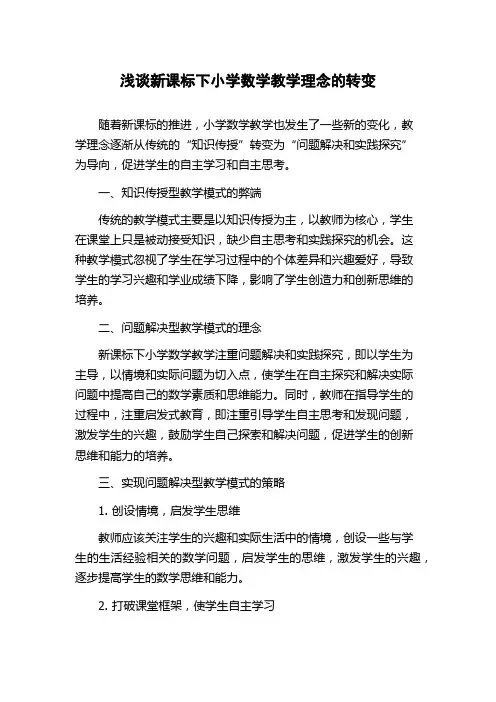 浅谈新课标下小学数学教学理念的转变

随着新课标的推进，小学数学教学也发生了一些新的变化，教学理念逐渐从传统的“知识传授”转变为“问题解决和实践探究”为导向，促进学生的自主学习和自主思考。

一、知识传授型教学模式的弊端

传统的教学模式主要是以知识传授为主，以教师为核心，学生在课堂上只是被动接受知识，缺少自主思考和实践探究的机会。这种教学模式忽视了学生在学习过程中的个体差异和兴趣爱好，导致学生的学习兴趣和学业成绩下降，影响了学生创造力和创新思维的培养。

二、问题解决型教学模式的理念

新课标下小学数学教学注重问题解决和实践探究，即以学生为主导，以情境和实际问题为切入点，使学生在自主探究和解决实际问题中提高自己的数学素质和思维能力。同时，教师在指导学生的过程中，注重启发式教育，即注重引导学生自主思考和发现问题，激发学生的兴趣，鼓励学生自己探索和解决问题，促进学生的创新思维和能力的培养。

三、实现问题解决型教学模式的策略

1. 创设情境，启发学生思维

教师应该关注学生的兴趣和实际生活中的情境，创设一些与学生的生活经验相关的数学问题，启发学生的思维，激发学生的兴趣，逐步提高学生的数学思维和能力。

2. 打破课堂框架，使学生自主学习